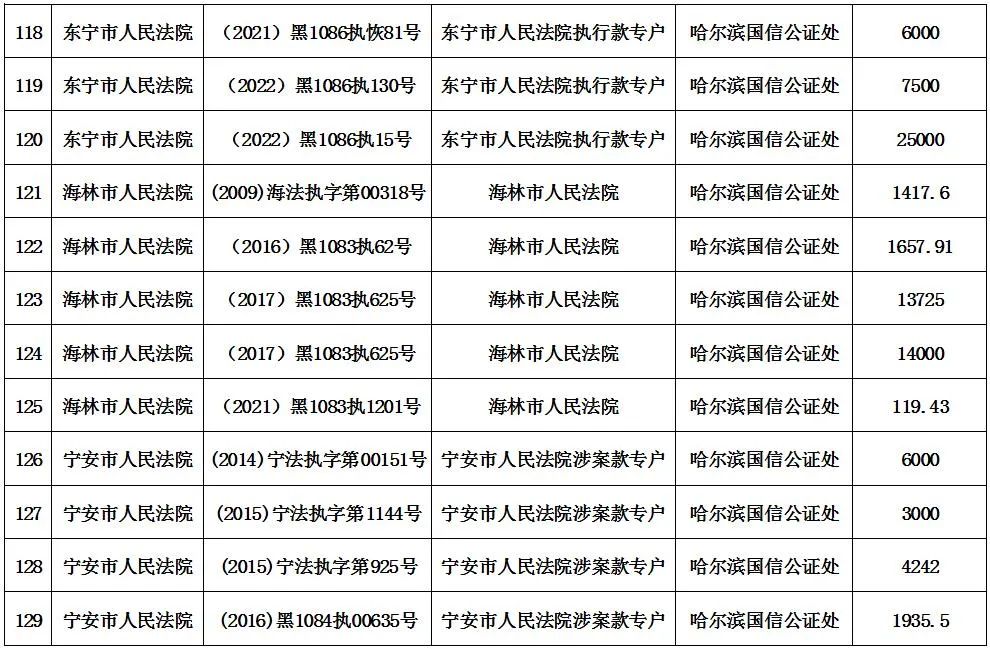 | 118 | 东宁市人民法院 | （2021）黑1086执恢81号 | 东宁市人民法院执行款专户 | 哈尔滨国信公证处 | 6000 |
|---|---|---|---|---|---|
| 119 | 东宁市人民法院 | （2022）黑1086执130号 | 东宁市人民法院执行款专户 | 哈尔滨国信公证处 | 7500 |
| 120 | 东宁市人民法院 | （2022）黑1086执15号 | 东宁市人民法院执行款专户 | 哈尔滨国信公证处 | 25000 |
| 121 | 海林市人民法院 | (2009)海法执字第00318号 | 海林市人民法院 | 哈尔滨国信公证处 | 1417.6 |
| 122 | 海林市人民法院 | （2016）黑1083执62号 | 海林市人民法院 | 哈尔滨国信公证处 | 1657.91 |
| 123 | 海林市人民法院 | （2017）黑1083执625号 | 海林市人民法院 | 哈尔滨国信公证处 | 13725 |
| 124 | 海林市人民法院 | （2017）黑1083执625号 | 海林市人民法院 | 哈尔滨国信公证处 | 14000 |
| 125 | 海林市人民法院 | （2021）黑1083执1201号 | 海林市人民法院 | 哈尔滨国信公证处 | 119.43 |
| 126 | 宁安市人民法院 | (2014)宁法执字第00151号 | 宁安市人民法院涉案款专户 | 哈尔滨国信公证处 | 6000 |
| 127 | 宁安市人民法院 | (2015)宁法执字第1144号 | 宁安市人民法院涉案款专户 | 哈尔滨国信公证处 | 3000 |
| 128 | 宁安市人民法院 | (2015)宁法执字第925号 | 宁安市人民法院涉案款专户 | 哈尔滨国信公证处 | 4242 |
| 129 | 宁安市人民法院 | (2016)黑1084执00635号 | 宁安市人民法院涉案款专户 | 哈尔滨国信公证处 | 1935.5 |